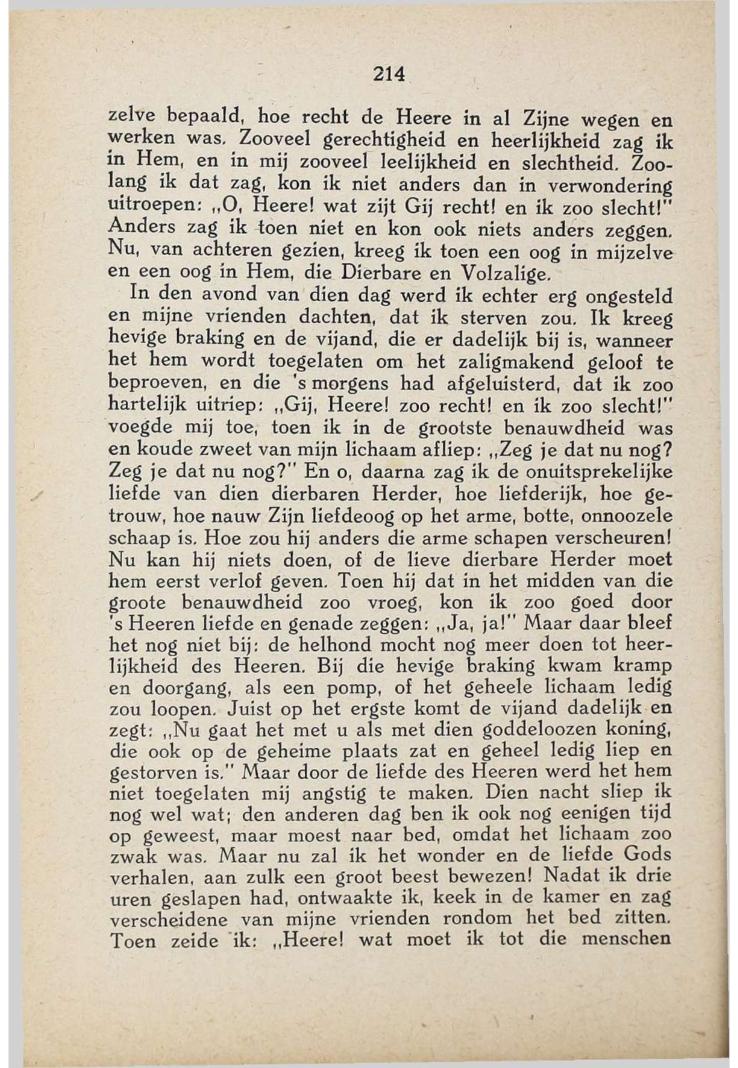 214

zelve bepaald, hoe recht de Heere in al Zijne wegen en werken was. Zooveel gerechtigheid en heerlijkheid zag ik in Hem, en in mij zooveel leelijkheid en slechtheid. Zoolang ik dat zag, kon ik niet anders dan in verwondering uitroepen: „O, Heere! wat zijt Gij recht! en ik zoo slecht!" Anders zag ik toen niet en kon ook niets anders zeggen. Nu, van achteren gezien, kreeg ik toen een oog in mijzelve en een oog in Hem, die Dierbare en Volzalige.

In den avond van dien dag werd ik echter erg ongesteld en mijne vrienden dachten, dat ik sterven zou. Ik kreeg hevige braking en de vijand, die er dadelijk bij is, wanneer het hem wordt toegelaten om het zaligmakend geloof te beproeven, en die 's morgens had afgeluisterd, dat ik zoo hartelijk uitriep: „Gij, Heere! zoo recht! en ik zoo slecht!" voegde mij toe, toen ik in de grootste benauwdheid was en koude zweet van mijn lichaam afliep: „Zeg je dat nu nog? Zeg je dat nu nog?" En o, daarna zag ik de onuitsprekelijke liefde van dien dierbaren Herder, hoe liefderijk, hoe getrouw, hoe nauw Zijn liefdeoog op het arme, botte, onnoozele schaap is. Hoe zou hij anders die arme schapen verscheuren! Nu kan hij niets doen, of de lieve dierbare Herder moet hem eerst verlof geven. Toen hij dat in het midden van die groote benauwdheid zoo vroeg, kon ik zoo goed door 's Heeren liefde en genade zeggen: „Ja, ja!" Maar daar bleef het nog niet bij: de helhond mocht nog meer doen tot heerlijkheid des Heeren. Bij die hevige braking kwam kramp en doorgang, als een pomp, of het geheele lichaam ledig zou loopen. Juist op het ergste komt de vijand dadelijk en zegt: „Nu gaat het met u als met dien goddeloozen koning, die ook op de geheime plaats zat en geheel ledig liep en gestorven is." Maar door de liefde des Heeren werd het hem niet toegelaten mij angstig te maken. Dien nacht sliep ik nog wel wat; den anderen dag ben ik ook nog eenigen tijd op geweest, maar moest naar bed, omdat het lichaam zoo zwak was. Maar nu zal ik het wonder en de liefde Gods verhalen, aan zulk een groot beest bewezen! Nadat ik drie uren geslapen had, ontwaakte ik, keek in de kamer en zag verscheidene van mijne vrienden rondom het bed zitten. Toen zeide ik: „Heere! wat moet ik tot die menschen